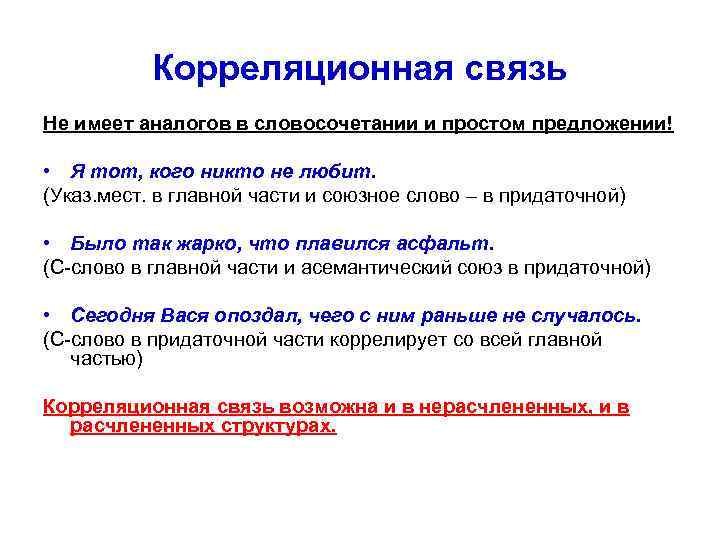 Корреляционная связь

Не имеет аналогов в словосочетании и простом предложении!

• Я тот, кого никто не любит.
(Указ.мест. в главной части и союзное слово – в придаточной)

• Было так жарко, что плавился асфальт.
(С-слово в главной части и асемантический союз в придаточной)

• Сегодня Вася опоздал, чего с ним раньше не случалось.
(С-слово в придаточной части коррелирует со всей главной частью)

Корреляционная связь возможна и в нерасчлененных, и в расчлененных структурах.